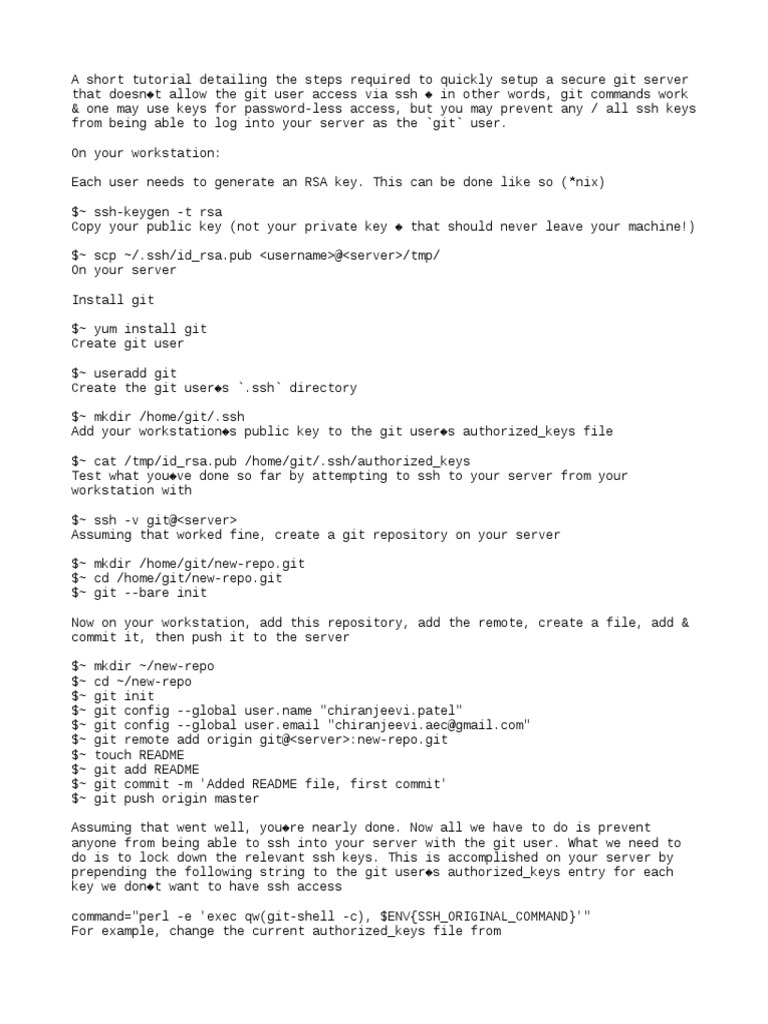 A short tutorial detailing the steps required to quickly setup a secure git server that doesn◆t allow the git user access via ssh ◆ in other words, git commands work & one may use keys for password-less access, but you may prevent any / all ssh keys from being able to log into your server as the `git` user.

On your workstation:

Each user needs to generate an RSA key. This can be done like so (*nix)

$~ ssh-keygen -t rsa
Copy your public key (not your private key ◆ that should never leave your machine!)

$~ scp ~/.ssh/id_rsa.pub <username>@<server>/tmp/
On your server

Install git

$~ yum install git
Create git user

$~ useradd git
Create the git user◆s `.ssh` directory

$~ mkdir /home/git/.ssh
Add your workstation◆s public key to the git user◆s authorized_keys file

$~ cat /tmp/id_rsa.pub /home/git/.ssh/authorized_keys
Test what you◆ve done so far by attempting to ssh to your server from your workstation with

$~ ssh -v git@<server>
Assuming that worked fine, create a git repository on your server

$~ mkdir /home/git/new-repo.git
$~ cd /home/git/new-repo.git
$~ git --bare init

Now on your workstation, add this repository, add the remote, create a file, add & commit it, then push it to the server

$~ mkdir ~/new-repo
$~ cd ~/new-repo
$~ git init
$~ git config --global user.name "chiranjeevi.patel"
$~ git config --global user.email "chiranjeevi.aec@gmail.com"
$~ git remote add origin git@<server>:new-repo.git
$~ touch README
$~ git add README
$~ git commit -m 'Added README file, first commit'
$~ git push origin master

Assuming that went well, you◆re nearly done. Now all we have to do is prevent anyone from being able to ssh into your server with the git user. What we need to do is to lock down the relevant ssh keys. This is accomplished on your server by prepending the following string to the git user◆s authorized_keys entry for each key we don◆t want to have ssh access

command="perl -e 'exec qw(git-shell -c), $ENV{SSH_ORIGINAL_COMMAND}'"
For example, change the current authorized_keys file from